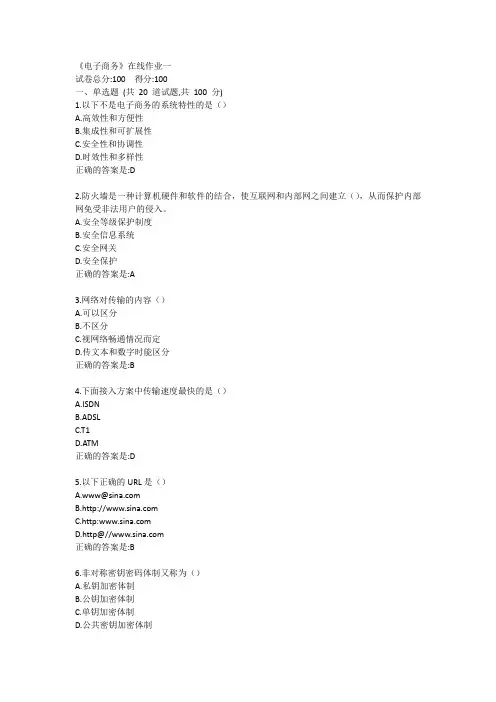 《电子商务》在线作业一
试卷总分:100 得分:100
一、单选题 (共 20 道试题,共 100 分)
1.以下不是电子商务的系统特性的是（）
A.高效性和方便性
B.集成性和可扩展性
C.安全性和协调性
D.时效性和多样性
正确的答案是:D

2.防火墙是一种计算机硬件和软件的结合，使互联网和内部网之间建立（），从而保护内部网免受非法用户的侵入。
A.安全等级保护制度
B.安全信息系统
C.安全网关
D.安全保护
正确的答案是:A

3.网络对传输的内容（）
A.可以区分
B.不区分
C.视网络畅通情况而定
D.传文本和数字时能区分
正确的答案是:B

4.下面接入方案中传输速度最快的是（）
A.ISDN
B.ADSL
C.T1
D.ATM
正确的答案是:D

5.以下正确的 URL 是（）
A.www@sina.com
B.http://www.sina.com
C.http:www.sina.com
D.http@//www.sina.com
正确的答案是:B

6.非对称密钥密码体制又称为（）
A.私钥加密体制
B.公钥加密体制
C.单钥加密体制
D.公共密钥加密体制